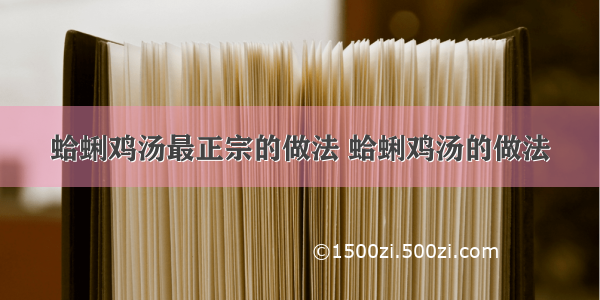 蛤蜊鸡汤最正宗的做法 蛤蜊鸡汤的做法

©1500zi.500zi.com